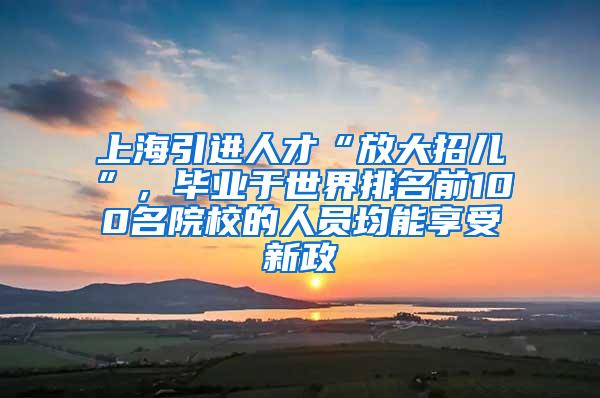 上海引进人才“放大招儿”，毕业于世界排名前100名院校的人员均能享受新政